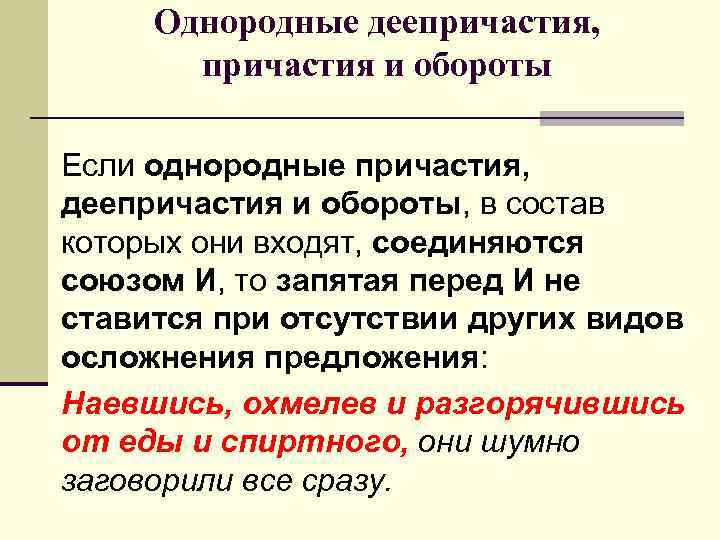 Однородные деепричастия, причастия и обороты

Если однородные причастия, деепричастия и обороты, в состав которых они входят, соединяются союзом И, то запятая перед И не ставится при отсутствии других видов осложнения предложения:

Наевшись, охмелев и разгорячившись от еды и спиртного, они шумно заговорили все сразу.